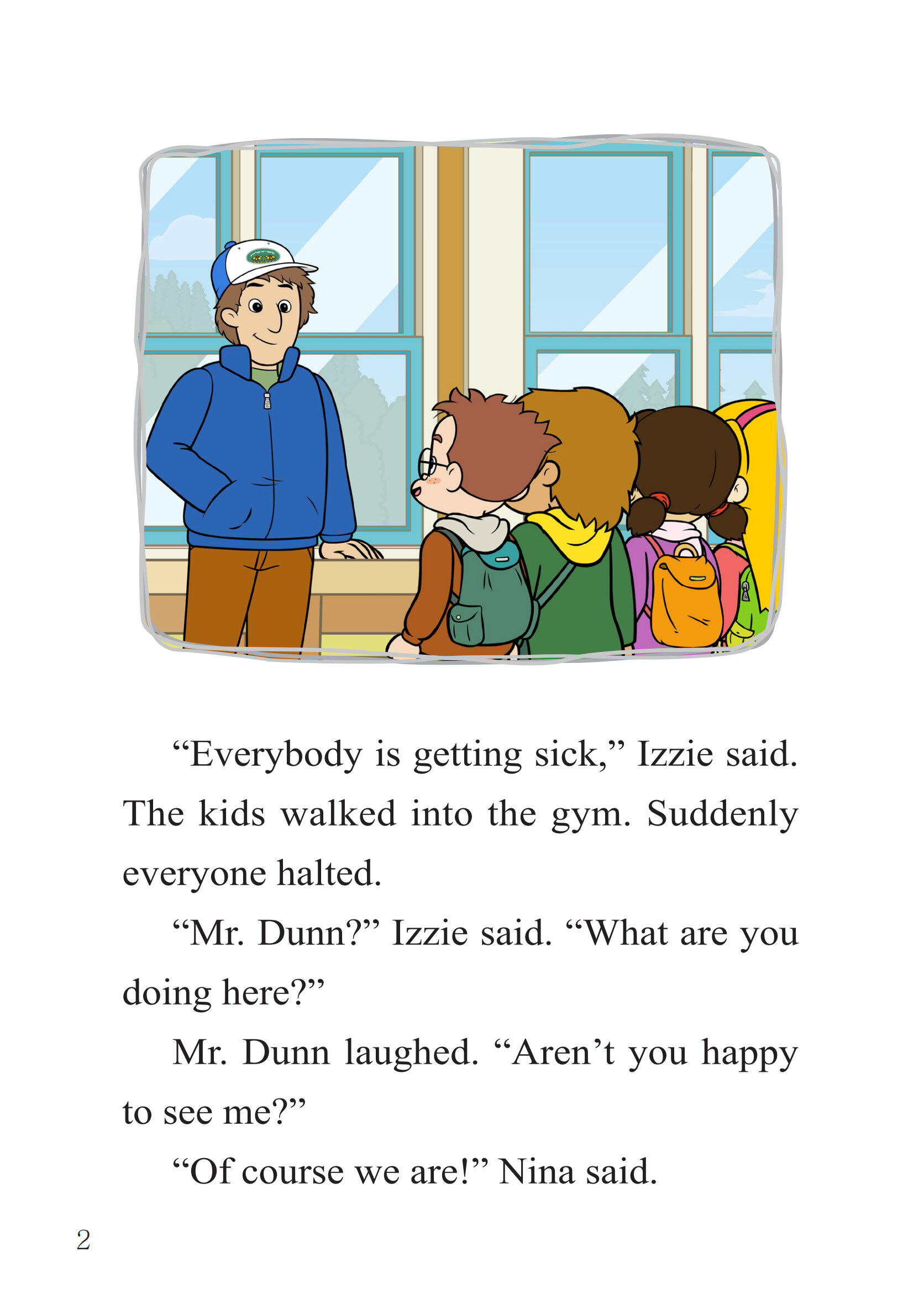 "Everybody is getting sick," Izzie said. The kids walked into the gym. Suddenly everyone halted.

"Mr. Dunn?" Izzie said. "What are you doing here?"

Mr. Dunn laughed. "Aren't you happy to see me?"

"Of course we are!" Nina said.

2